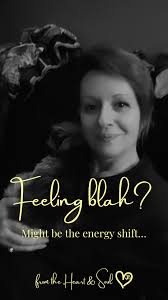 Feeling blah?

Might be the energy shift...

from the Heart & Soul